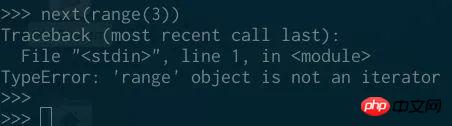 >>> next(range(3))
Traceback (most recent call last):
  File "<stdin>", line 1, in <module>
TypeError: 'range' object is not an iterator
>>>
>>>

php 中文网